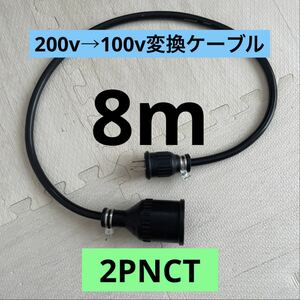 200v→100v変換ケーブル

8m

2PNCT